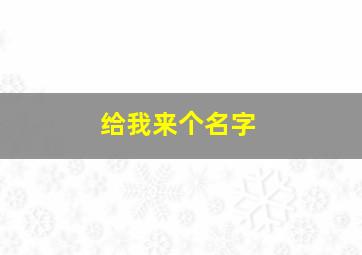 给我来个名字